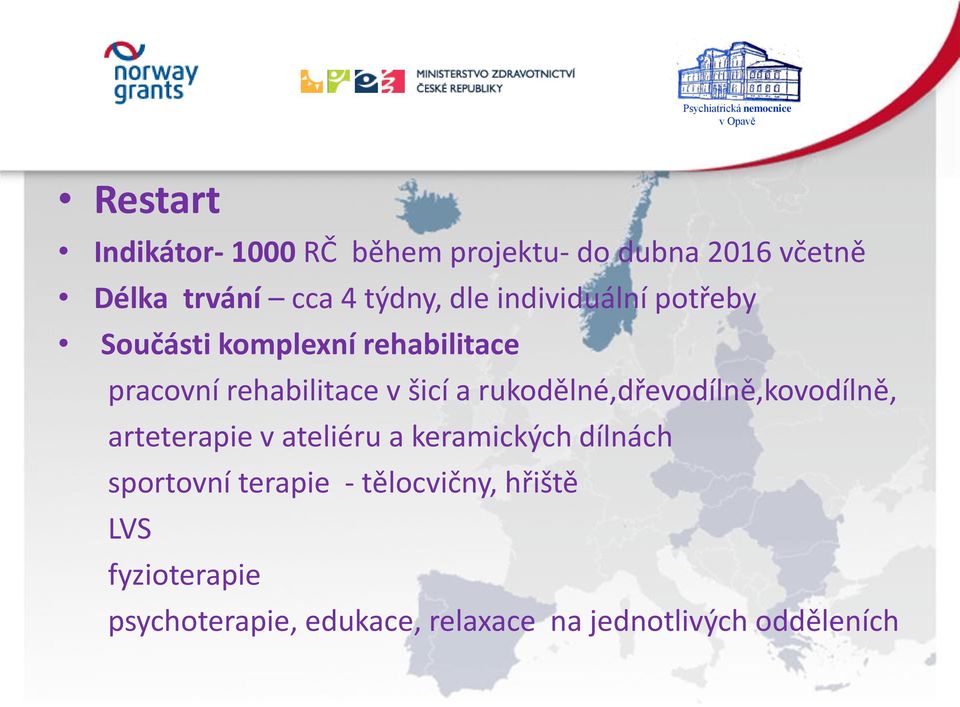 norway grants

MINISTERSTVO ZDRAVOTNICTVÍ ČESKÉ REPUBLIKY

Psychiatrická nemocnice v Opavě

• Restart
• Indikátor- 1000 RČ během projektu- do dubna 2016 včetně
• Délka trvání – cca 4 týdny, dle individuální potřeby
• Součásti komplexní rehabilitace
pracovní rehabilitace v šicí a rukodělné,dřevodílně,kovodílně,
arteterapie v ateliéru a keramických dílnách
sportovní terapie - tělocvičny, hřiště
LVS
fyzioterapie
psychoterapie, edukace, relaxace na jednotlivých odděleních